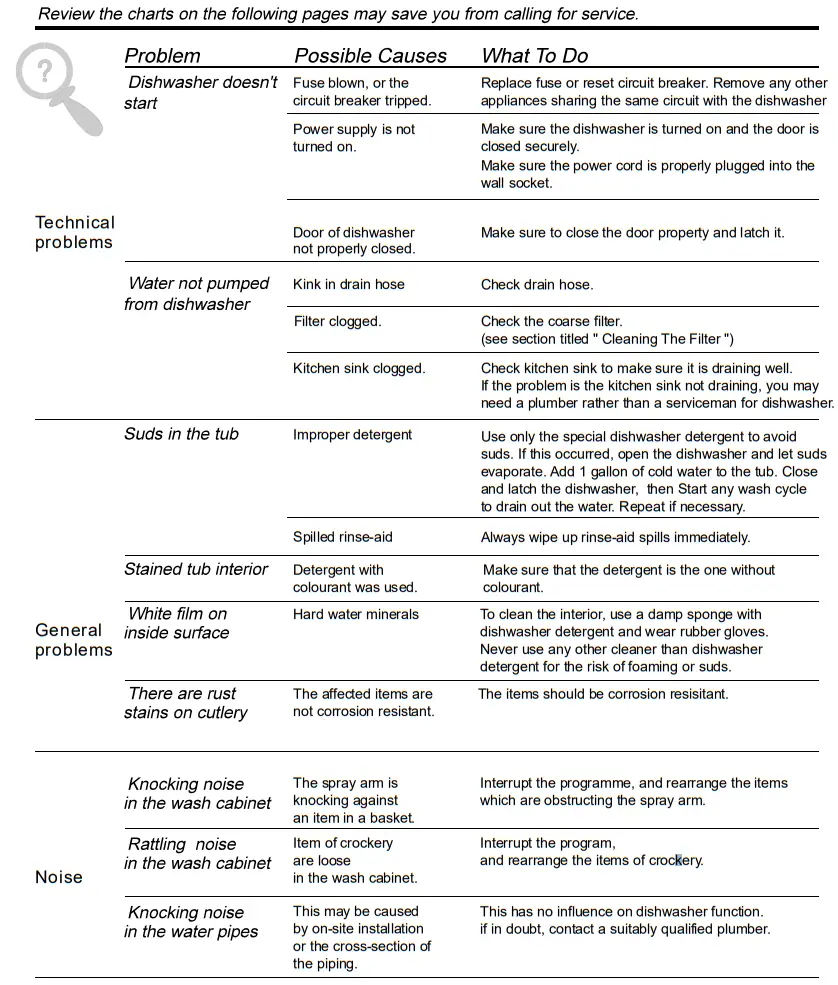 Review the charts on the following pages may save you from calling for service.

| | Problem | Possible Causes | What To Do |
|---|---|---|---|
| Technical problems | Dishwasher doesn't start | Fuse blown, or the circuit breaker tripped. | Replace fuse or reset circuit breaker. Remove any other appliances sharing the same circuit with the dishwasher |
| | | Power supply is not turned on. | Make sure the dishwasher is turned on and the door is closed securely. Make sure the power cord is properly plugged into the wall socket. |
| | | Door of dishwasher not properly closed. | Make sure to close the door property and latch it. |
| | Water not pumped from dishwasher | Kink in drain hose | Check drain hose. |
| | | Filter clogged. | Check the coarse filter. (see section titled " Cleaning The Filter ") |
| | | Kitchen sink clogged. | Check kitchen sink to make sure it is draining well. If the problem is the kitchen sink not draining, you may need a plumber rather than a serviceman for dishwasher. |
| General problems | Suds in the tub | Improper detergent | Use only the special dishwasher detergent to avoid suds. If this occurred, open the dishwasher and let suds evaporate. Add 1 gallon of cold water to the tub. Close and latch the dishwasher, then Start any wash cycle to drain out the water. Repeat if necessary. |
| | | Spilled rinse-aid | Always wipe up rinse-aid spills immediately. |
| | Stained tub interior | Detergent with colourant was used. | Make sure that the detergent is the one without colourant. |
| | White film on inside surface | Hard water minerals | To clean the interior, use a damp sponge with dishwasher detergent and wear rubber gloves. Never use any other cleaner than dishwasher detergent for the risk of foaming or suds. |
| | There are rust stains on cutlery | The affected items are not corrosion resistant. | The items should be corrosion resisitant. |
| Noise | Knocking noise in the wash cabinet | The spray arm is knocking against an item in a basket. | Interrupt the programme, and rearrange the items which are obstructing the spray arm. |
| | Rattling noise in the wash cabinet | Item of crockery are loose in the wash cabinet. | Interrupt the program, and rearrange the items of crockery. |
| | Knocking noise in the water pipes | This may be caused by on-site installation or the cross-section of the piping. | This has no influence on dishwasher function. if in doubt, contact a suitably qualified plumber. |